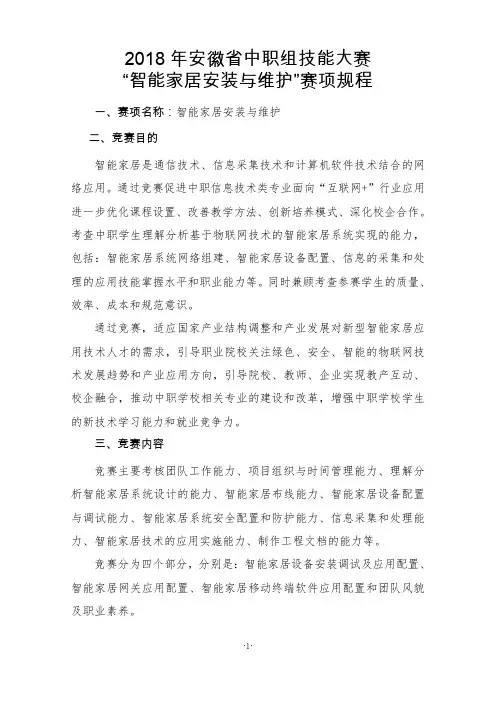 2018 年安徽省中职组技能大赛
“智能家居安装与维护”赛项规程

一、赛项名称：智能家居安装与维护

二、竞赛目的

智能家居是通信技术、信息采集技术和计算机软件技术结合的网络应用。通过竞赛促进中职信息技术类专业面向“互联网+”行业应用进一步优化课程设置、改善教学方法、创新培养模式、深化校企合作。考查中职学生理解分析基于物联网技术的智能家居系统实现的能力，包括：智能家居系统网络组建、智能家居设备配置、信息的采集和处理的应用技能掌握水平和职业能力等。同时兼顾考查参赛学生的质量、效率、成本和规范意识。

通过竞赛，适应国家产业结构调整和产业发展对新型智能家居应用技术人才的需求，引导职业院校关注绿色、安全、智能的物联网技术发展趋势和产业应用方向，引导院校、教师、企业实现教产互动、校企融合，推动中职学校相关专业的建设和改革，增强中职学校学生的新技术学习能力和就业竞争力。

三、竞赛内容

竞赛主要考核团队工作能力、项目组织与时间管理能力、理解分析智能家居系统设计的能力、智能家居布线能力、智能家居设备配置与调试能力、智能家居系统安全配置和防护能力、信息采集和处理能力、智能家居技术的应用实施能力、制作工程文档的能力等。

竞赛分为四个部分，分别是：智能家居设备安装调试及应用配置、智能家居网关应用配置、智能家居移动终端软件应用配置和团队风貌及职业素养。

·1·